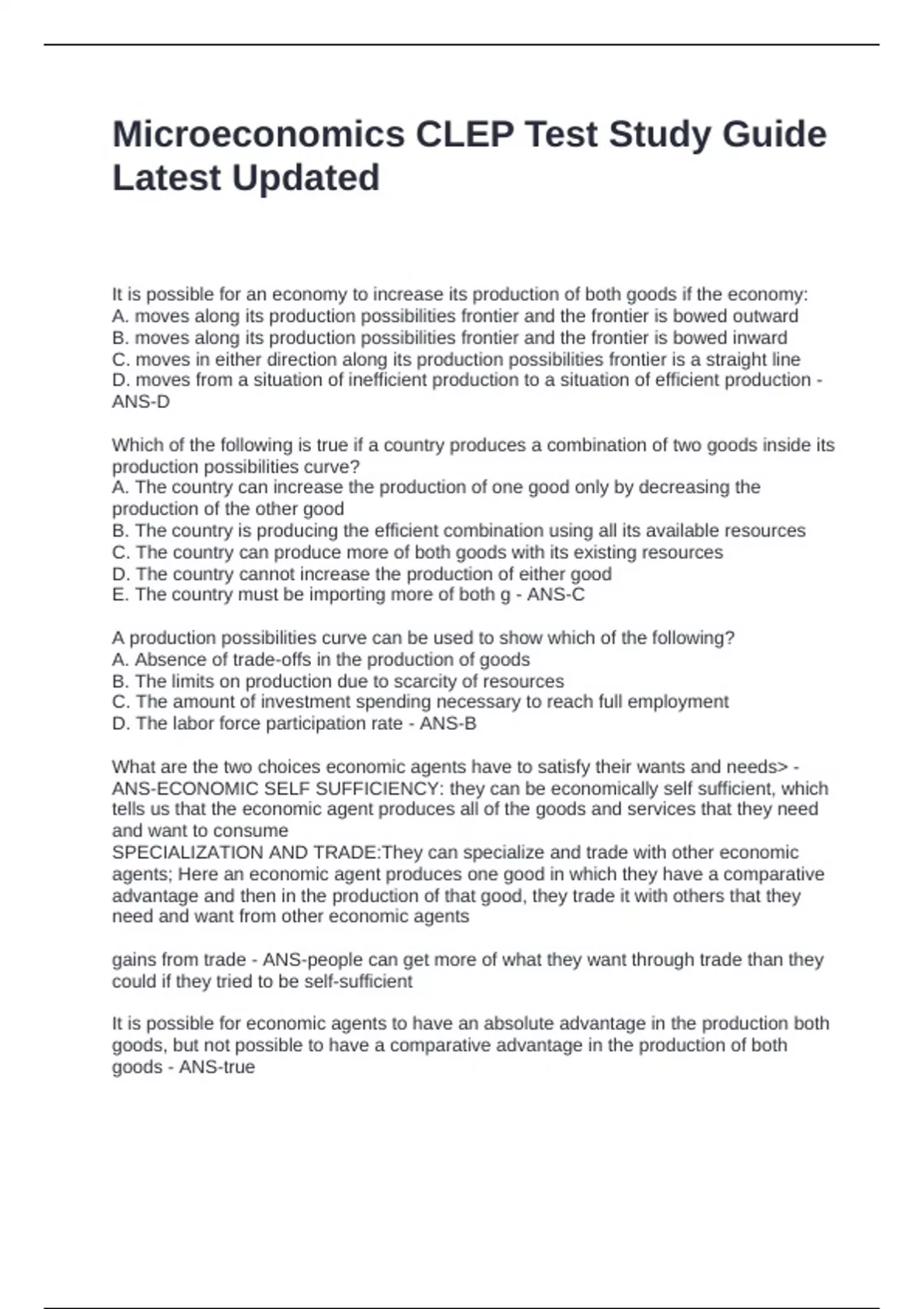 Microeconomics CLEP Test Study Guide Latest Updated

It is possible for an economy to increase its production of both goods if the economy:
A. moves along its production possibilities frontier and the frontier is bowed outward
B. moves along its production possibilities frontier and the frontier is bowed inward
C. moves in either direction along its production possibilities frontier is a straight line
D. moves from a situation of inefficient production to a situation of efficient production - ANS-D

Which of the following is true if a country produces a combination of two goods inside its production possibilities curve?
A. The country can increase the production of one good only by decreasing the production of the other good
B. The country is producing the efficient combination using all its available resources
C. The country can produce more of both goods with its existing resources
D. The country cannot increase the production of either good
E. The country must be importing more of both g - ANS-C

A production possibilities curve can be used to show which of the following?
A. Absence of trade-offs in the production of goods
B. The limits on production due to scarcity of resources
C. The amount of investment spending necessary to reach full employment
D. The labor force participation rate - ANS-B

What are the two choices economic agents have to satisfy their wants and needs> - ANS-ECONOMIC SELF SUFFICIENCY: they can be economically self sufficient, which tells us that the economic agent produces all of the goods and services that they need and want to consume
SPECIALIZATION AND TRADE:They can specialize and trade with other economic agents; Here an economic agent produces one good in which they have a comparative advantage and then in the production of that good, they trade it with others that they need and want from other economic agents

gains from trade - ANS-people can get more of what they want through trade than they could if they tried to be self-sufficient

It is possible for economic agents to have an absolute advantage in the production both goods, but not possible to have a comparative advantage in the production of both goods - ANS-true